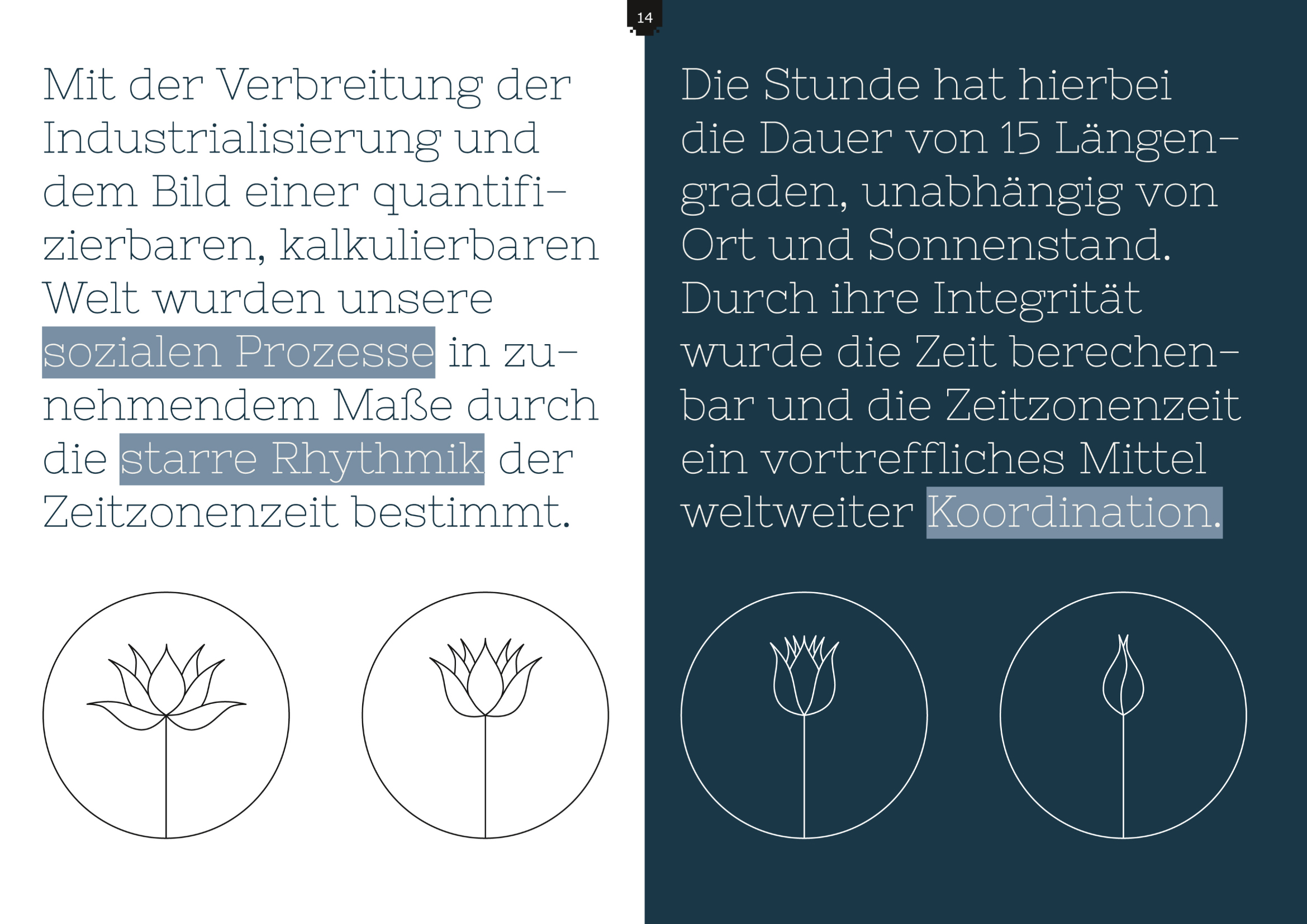 14

Mit der Verbreitung der Industrialisierung und dem Bild einer quantifizierbaren, kalkulierbaren Welt wurden unsere sozialen Prozesse in zunehmendem Maße durch die starre Rhythmik der Zeitzonenzeit bestimmt.

Die Stunde hat hierbei die Dauer von 15 Längengraden, unabhängig von Ort und Sonnenstand. Durch ihre Integrität wurde die Zeit berechenbar und die Zeitzonenzeit ein vortreffliches Mittel weltweiter Koordination.